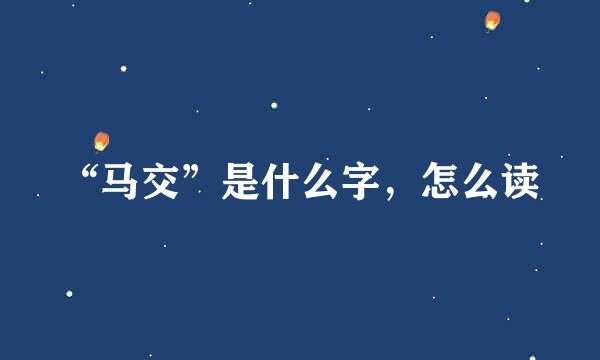 “马交”是什么字，怎么读